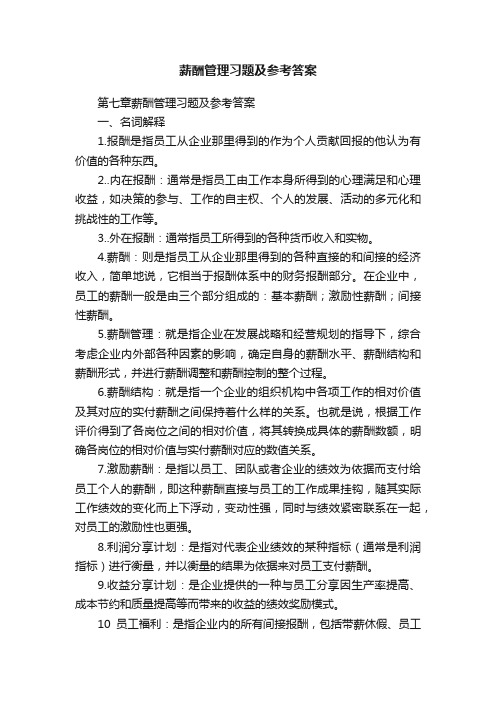 薪酬管理习题及参考答案

第七章薪酬管理习题及参考答案

一、名词解释

1.报酬是指员工从企业那里得到的作为个人贡献回报的他认为有价值的各种东西。

2..内在报酬：通常是指员工由工作本身所得到的心理满足和心理收益，如决策的参与、工作的自主权、个人的发展、活动的多元化和挑战性的工作等。

3..外在报酬：通常指员工所得到的各种货币收入和实物。

4.薪酬：则是指员工从企业那里得到的各种直接的和间接的经济收入，简单地说，它相当于报酬体系中的财务报酬部分。在企业中，员工的薪酬一般是由三个部分组成的：基本薪酬；激励性薪酬；间接性薪酬。

5.薪酬管理：就是指企业在发展战略和经营规划的指导下，综合考虑企业内外部各种因素的影响，确定自身的薪酬水平、薪酬结构和薪酬形式，并进行薪酬调整和薪酬控制的整个过程。

6.薪酬结构：就是指一个企业的组织机构中各项工作的相对价值及其对应的实付薪酬之间保持着什么样的关系。也就是说，根据工作评价得到了各岗位之间的相对价值，将其转换成具体的薪酬数额，明确各岗位的相对价值与实付薪酬对应的数值关系。

7.激励薪酬：是指以员工、团队或者企业的绩效为依据而支付给员工个人的薪酬，即这种薪酬直接与员工的工作成果挂钩，随其实际工作绩效的变化而上下浮动，变动性强，同时与绩效紧密联系在一起，对员工的激励性也更强。

8.利润分享计划：是指对代表企业绩效的某种指标（通常是利润指标）进行衡量，并以衡量的结果为依据来对员工支付薪酬。

9.收益分享计划：是企业提供的一种与员工分享因生产率提高、成本节约和质量提高等而带来的收益的绩效奖励模式。

10 员工福利：是指企业内的所有间接报酬，包括带薪休假、员工